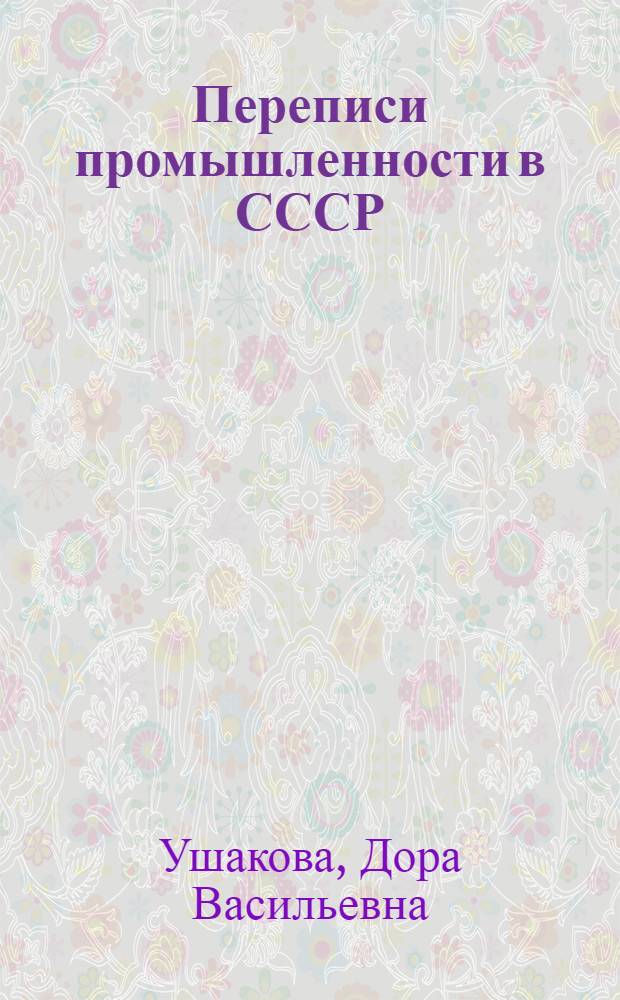 Переписи промышленности в СССР

Ушакова, Дора Васильевна